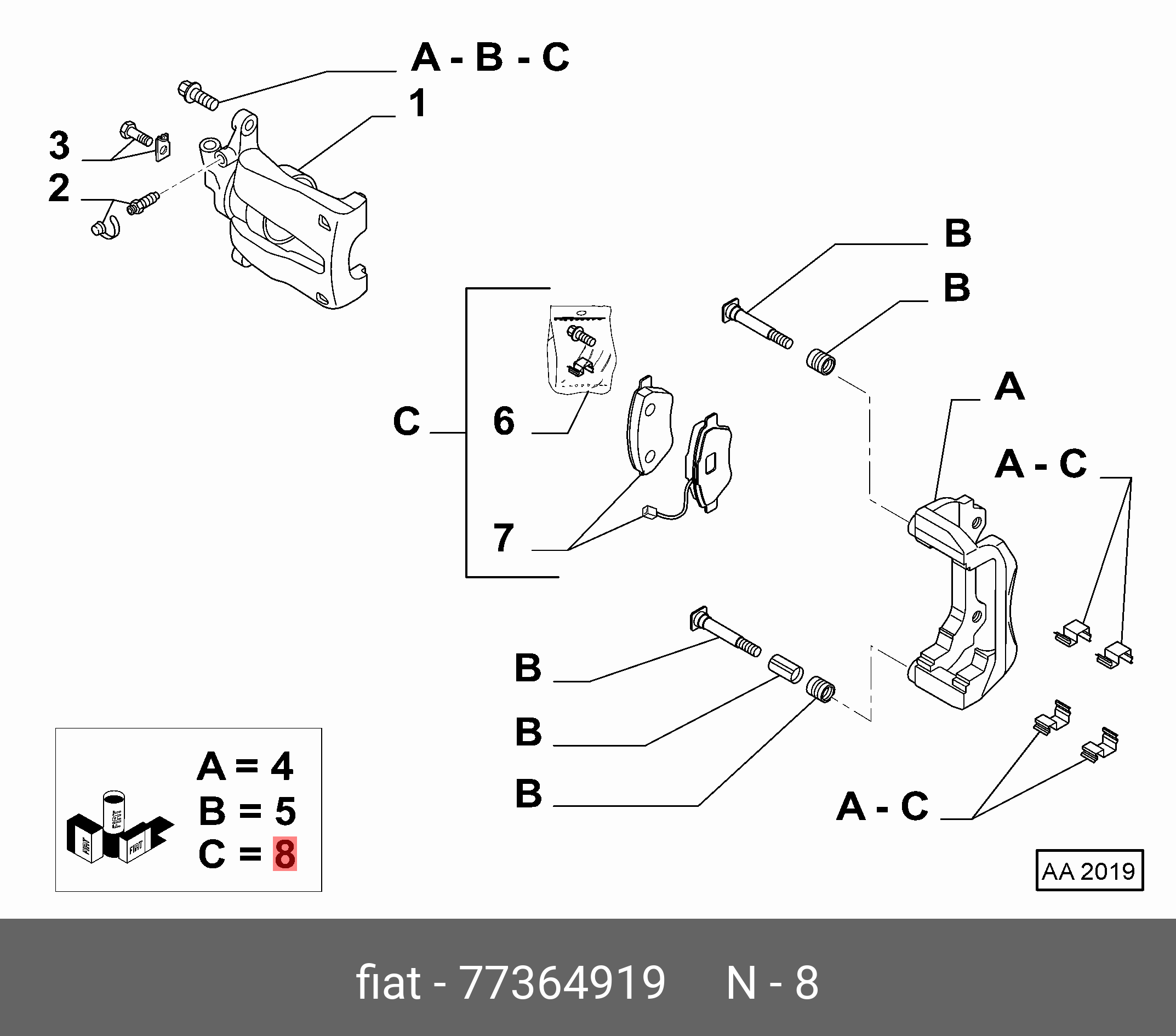 A - B - C
1
3
2
B
B
A
A - C
C
6
7
B
B
B
A - C
FIAT
FIAT
FIAT
A = 4
B = 5
C = 8
AA 2019
fiat - 77364919 N - 8